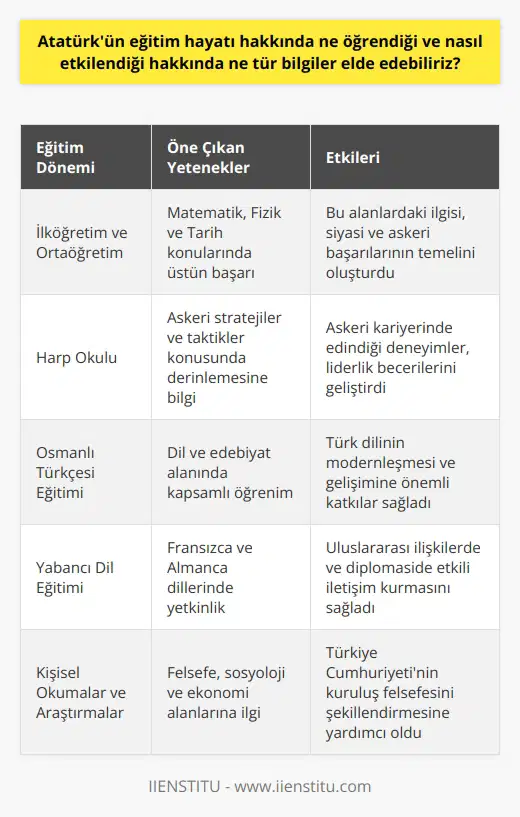 Atatürk'ün eğitim hayatı hakkında ne öğrendiği ve nasıl etkilendiği hakkında ne tür bilgiler elde edebiliriz?

| Eğitim Dönemi | Öne Çıkan Yetenekler | Etkileri |
|---|---|---|
| İlköğretim ve Ortaöğretim | Matematik, Fizik ve Tarih konularında üstün başarı | Bu alanlardaki ilgisi, siyasi ve askeri başarılarının temelini oluşturdu |
| Harp Okulu | Askeri stratejiler ve taktikler konusunda derinlemesine bilgi | Askeri kariyerinde edindiği deneyimler, liderlik becerilerini geliştirdi |
| Osmanlı Türkçesi Eğitimi | Dil ve edebiyat alanında kapsamlı öğrenim | Türk dilinin modernleşmesi ve gelişimine önemli katkılar sağladı |
| Yabancı Dil Eğitimi | Fransızca ve Almanca dillerinde yetkinlik | Uluslararası ilişkilerde ve diplomaside etkili iletişim kurmasını sağladı |
| Kişisel Okumalar ve Araştırmalar | Felsefe, sosyoloji ve ekonomi alanlarına ilgi | Türkiye Cumhuriyeti'nin kuruluş felsefesini şekillendirmesine yardımcı oldu |

IIENSTITU - www.iienstitu.com